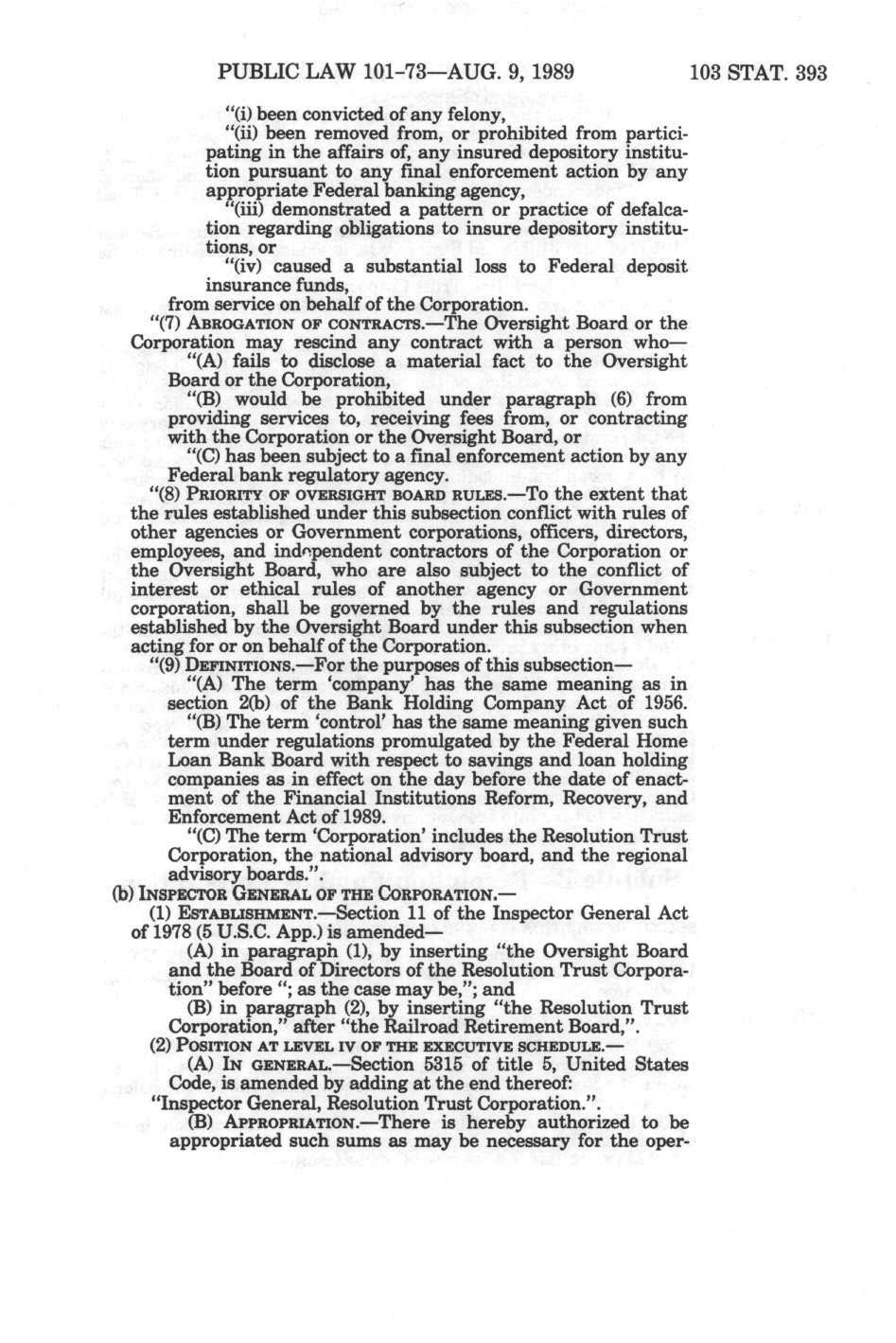 PUBLIC LAW 101-73—AUG. 9, 1989 103 STAT. 393

"(i) been convicted of any felony,

"(ii) been removed from, or prohibited from participating in the affairs of, any insured depository institution pursuant to any final enforcement action by any appropriate Federal banking agency,

"(iii) demonstrated a pattern or practice of defalcation regarding obligations to insure depository institutions, or

"(iv) caused a substantial loss to Federal deposit insurance funds,

from service on behalf of the Corporation.

"(7) ABROGATION OF CONTRACTS.—The Oversight Board or the Corporation may rescind any contract with a person who—

"(A) fails to disclose a material fact to the Oversight Board or the Corporation,

"(B) would be prohibited under paragraph (6) from providing services to, receiving fees from, or contracting with the Corporation or the Oversight Board, or

"(C) has been subject to a final enforcement action by any Federal bank regulatory agency.

"(8) PRIORITY OF OVERSIGHT BOARD RULES.—To the extent that the rules established under this subsection conflict with rules of other agencies or Government corporations, officers, directors, employees, and independent contractors of the Corporation or the Oversight Board, who are also subject to the conflict of interest or ethical rules of another agency or Government corporation, shall be governed by the rules and regulations established by the Oversight Board under this subsection when acting for or on behalf of the Corporation.

"(9) DEFINITIONS.—For the purposes of this subsection—

"(A) The term 'company' has the same meaning as in section 2(b) of the Bank Holding Company Act of 1956.

"(B) The term 'control' has the same meaning given such term under regulations promulgated by the Federal Home Loan Bank Board with respect to savings and loan holding companies as in effect on the day before the date of enactment of the Financial Institutions Reform, Recovery, and Enforcement Act of 1989.

"(C) The term 'Corporation' includes the Resolution Trust Corporation, the national advisory board, and the regional advisory boards.".

(b) INSPECTOR GENERAL OF THE CORPORATION.—

(1) ESTABLISHMENT.—Section 11 of the Inspector General Act of 1978 (5 U.S.C. App.) is amended—

(A) in paragraph (1), by inserting "the Oversight Board and the Board of Directors of the Resolution Trust Corporation" before "; as the case may be,"; and

(B) in paragraph (2), by inserting "the Resolution Trust Corporation," after "the Railroad Retirement Board,".

(2) POSITION AT LEVEL IV OF THE EXECUTIVE SCHEDULE.—

(A) IN GENERAL.—Section 5315 of title 5, United States Code, is amended by adding at the end thereof:

"Inspector General, Resolution Trust Corporation.".

(B) APPROPRIATION.—There is hereby authorized to be appropriated such sums as may be necessary for the oper-